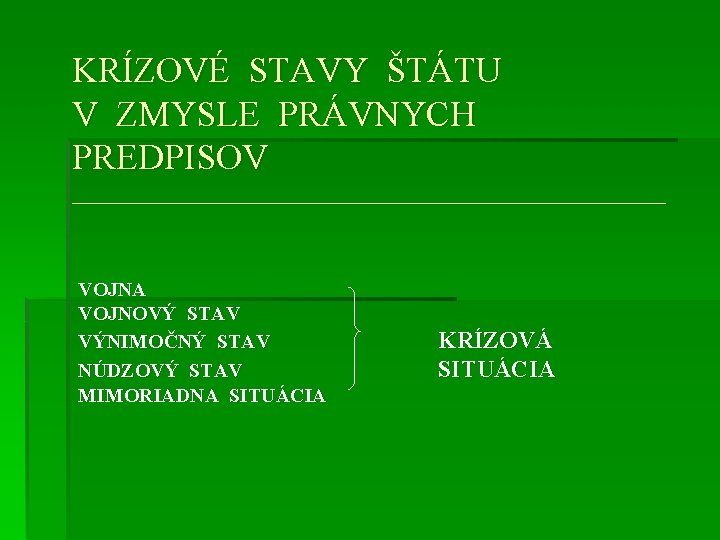 KRÍZOVÉ STAVY ŠTÁTU V ZMYSLE PRÁVNYCH PREDPISOV

VOJNA
VOJNOVÝ STAV
VÝNIMOČNÝ STAV
NÚDZOVÝ STAV
MIMORIADNA SITUÁCIA

KRÍZOVÁ SITUÁCIA